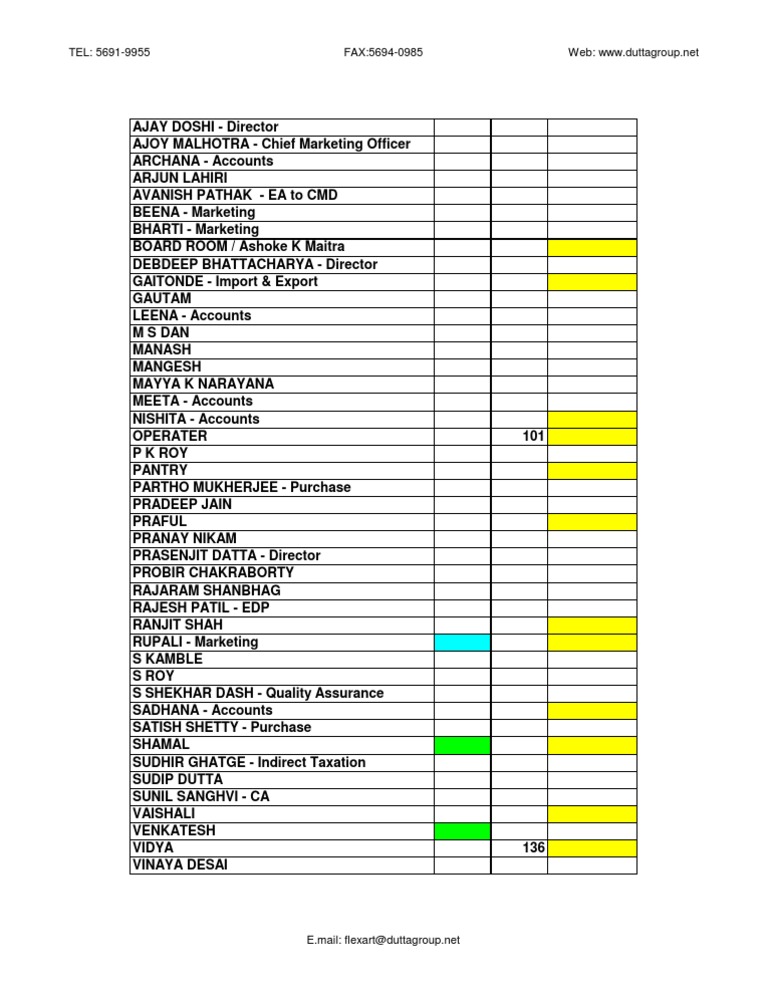 TEL: 5691-9955 FAX:5694-0985 Web: www.duttagroup.net

| AJAY DOSHI - Director | | | |
|---|---|---|---|
| AJOY MALHOTRA - Chief Marketing Officer | | | |
| ARCHANA - Accounts | | | |
| ARJUN LAHIRI | | | |
| AVANISH PATHAK - EA to CMD | | | |
| BEENA - Marketing | | | |
| BHARTI - Marketing | | | |
| BOARD ROOM / Ashoke K Maitra | | | |
| DEBDEEP BHATTACHARYA - Director | | | |
| GAITONDE - Import & Export | | | |
| GAUTAM | | | |
| LEENA - Accounts | | | |
| M S DAN | | | |
| MANASH | | | |
| MANGESH | | | |
| MAYYA K NARAYANA | | | |
| MEETA - Accounts | | | |
| NISHITA - Accounts | | | |
| OPERATER | | 101 | |
| P K ROY | | | |
| PANTRY | | | |
| PARTHO MUKHERJEE - Purchase | | | |
| PRADEEP JAIN | | | |
| PRAFUL | | | |
| PRANAY NIKAM | | | |
| PRASENJIT DATTA - Director | | | |
| PROBIR CHAKRABORTY | | | |
| RAJARAM SHANBHAG | | | |
| RAJESH PATIL - EDP | | | |
| RANJIT SHAH | | | |
| RUPALI - Marketing | | | |
| S KAMBLE | | | |
| S ROY | | | |
| S SHEKHAR DASH - Quality Assurance | | | |
| SADHANA - Accounts | | | |
| SATISH SHETTY - Purchase | | | |
| SHAMAL | | | |
| SUDHIR GHATGE - Indirect Taxation | | | |
| SUDIP DUTTA | | | |
| SUNIL SANGHVI - CA | | | |
| VAISHALI | | | |
| VENKATESH | | | |
| VIDYA | | 136 | |
| VINAYA DESAI | | | |

E.mail: flexart@duttagroup.net